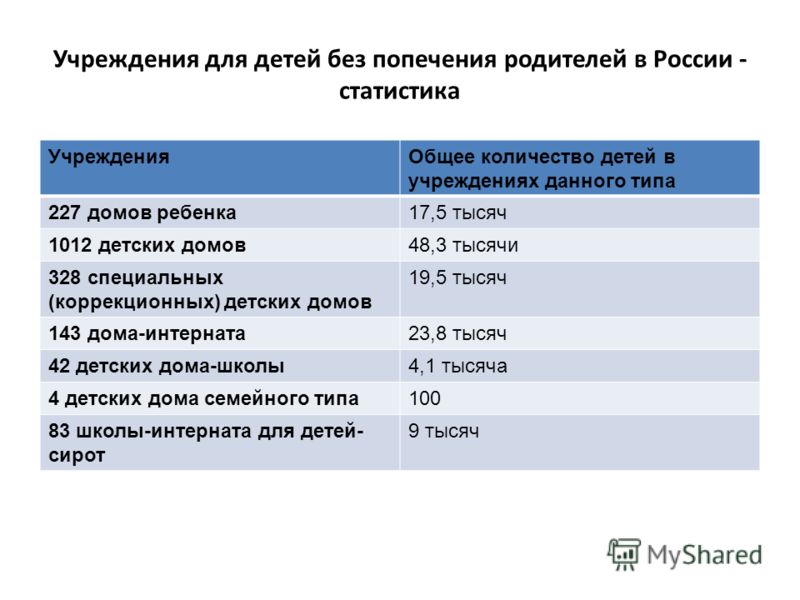 Учреждения для детей без попечения родителей в России - статистика

| Учреждения | Общее количество детей в учреждениях данного типа |
|---|---|
| 227 домов ребенка | 17,5 тысяч |
| 1012 детских домов | 48,3 тысячи |
| 328 специальных (коррекционных) детских домов | 19,5 тысяч |
| 143 дома-интерната | 23,8 тысяч |
| 42 детских дома-школы | 4,1 тысяча |
| 4 детских дома семейного типа | 100 |
| 83 школы-интерната для детей-сирот | 9 тысяч |

MyShared